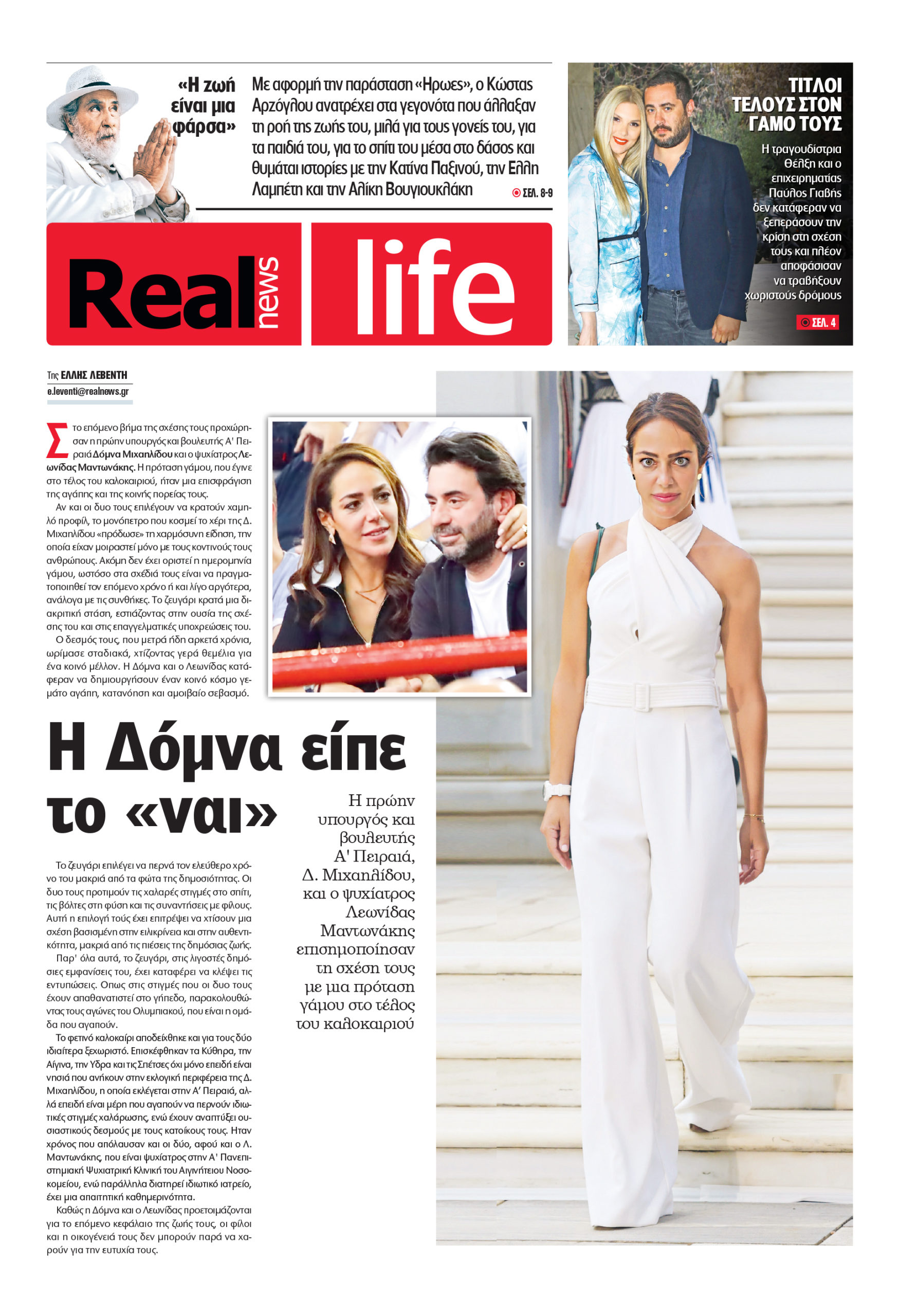 «Η ζωή είναι μια φάρσα»

Με αφορμή την παράσταση «Ηρωες», ο Κώστας Αρζόγλου ανατρέχει στα γεγονότα που άλλαξαν τη ροή της ζωής του, μιλά για τους γονείς του, για τα παιδιά του, για το σπίτι του μέσα στο δάσος και θυμάται ιστορίες με την Κατίνα Παξινού, την Ελλη Λαμπέτη και την Αλίκη Βουγιουκλάκη ΣΕΛ. 8-9

ΤΙΤΛΟΙ ΤΕΛΟΥΣ ΣΤΟΝ ΓΑΜΟ ΤΟΥΣ

Η τραγουδίστρια Θέλξη και ο επιχειρηματίας Παύλος Γιαβής δεν κατάφεραν να ξεπεράσουν την κρίση στη σχέση τους και πλέον αποφάσισαν να τραβήξουν χωριστούς δρόμους

ΣΕΛ. 4

Real news life

Της ΕΛΛΗΣ ΛΕΒΕΝΤΗ
e.leventi@realnews.gr

Στο επόμενο βήμα της σχέσης τους προχώρησαν η πρώην υπουργός και βουλευτής Α' Πειραιά Δόμνα Μιχαηλίδου και ο ψυχίατρος Λεωνίδας Μαντωνάκης. Η πρόταση γάμου, που έγινε στο τέλος του καλοκαιριού, ήταν μια επισφράγιση της αγάπης και της κοινής πορείας τους.

Αν και οι δυο τους επιλέγουν να κρατούν χαμηλό προφίλ, το μονόπετρο που κοσμεί το χέρι της Δ. Μιχαηλίδου «πρόδωσε» τη χαρμόσυνη είδηση, την οποία είχαν μοιραστεί μόνο με τους κοντινούς τους ανθρώπους. Ακόμη δεν έχει οριστεί η ημερομηνία γάμου, ωστόσο στα σχέδιά τους είναι να πραγματοποιηθεί τον επόμενο χρόνο ή και λίγο αργότερα, ανάλογα με τις συνθήκες. Το ζευγάρι κρατά μια διακριτική στάση, εστιάζοντας στην ουσία της σχέσης του και στις επαγγελματικές υποχρεώσεις του.

Ο δεσμός τους, που μετρά ήδη αρκετά χρόνια, ωρίμασε σταδιακά, χτίζοντας γερά θεμέλια για ένα κοινό μέλλον. Η Δόμνα και ο Λεωνίδας κατάφεραν να δημιουργήσουν έναν κοινό κόσμο γεμάτο αγάπη, κατανόηση και αμοιβαίο σεβασμό.

Η Δόμνα είπε το «ναι»

Η πρώην υπουργός και βουλευτής Α' Πειραιά, Δ. Μιχαηλίδου, και ο ψυχίατρος Λεωνίδας Μαντωνάκης επισημοποίησαν τη σχέση τους με μια πρόταση γάμου στο τέλος του καλοκαιριού

Το ζευγάρι επιλέγει να περνά τον ελεύθερο χρόνο του μακριά από τα φώτα της δημοσιότητας. Οι δυο τους προτιμούν τις χαλαρές στιγμές στο σπίτι, τις βόλτες στη φύση και τις συναντήσεις με φίλους. Αυτή η επιλογή τούς έχει επιτρέψει να χτίσουν μια σχέση βασισμένη στην ειλικρίνεια και στην αυθεντικότητα, μακριά από τις πιέσεις της δημόσιας ζωής.

Παρ' όλα αυτά, το ζευγάρι, στις λιγοστές δημόσιες εμφανίσεις του, έχει καταφέρει να κλέψει τις εντυπώσεις. Οπως στις στιγμές που οι δυο τους έχουν απαθανατιστεί στο γήπεδο, παρακολουθώντας τους αγώνες του Ολυμπιακού, που είναι η ομάδα που αγαπούν.

Το φετινό καλοκαίρι αποδείχθηκε και για τους δύο ιδιαίτερα ξεχωριστό. Επισκέφθηκαν τα Κύθηρα, την Αίγινα, την Υδρα και τις Σπέτσες όχι μόνο επειδή είναι νησιά που ανήκουν στην εκλογική περιφέρεια της Δ. Μιχαηλίδου, η οποία εκλέγεται στην Α' Πειραιά, αλλά επειδή είναι μέρη που αγαπούν να περνούν ιδιωτικές στιγμές χαλάρωσης, ενώ έχουν αναπτύξει ουσιαστικούς δεσμούς με τους κατοίκους τους. Ηταν χρόνος που απόλαυσαν και οι δύο, αφού και ο Λ. Μαντωνάκης, που είναι ψυχίατρος στην Α' Πανεπιστημιακή Ψυχιατρική Κλινική του Αιγινήτειου Νοσοκομείου, ενώ παράλληλα διατηρεί ιδιωτικό ιατρείο, έχει μια απαιτητική καθημερινότητα.

Καθώς η Δόμνα και ο Λεωνίδας προετοιμάζονται για το επόμενο κεφάλαιο της ζωής τους, οι φίλοι και η οικογένειά τους δεν μπορούν παρά να χαρούν για την ευτυχία τους.